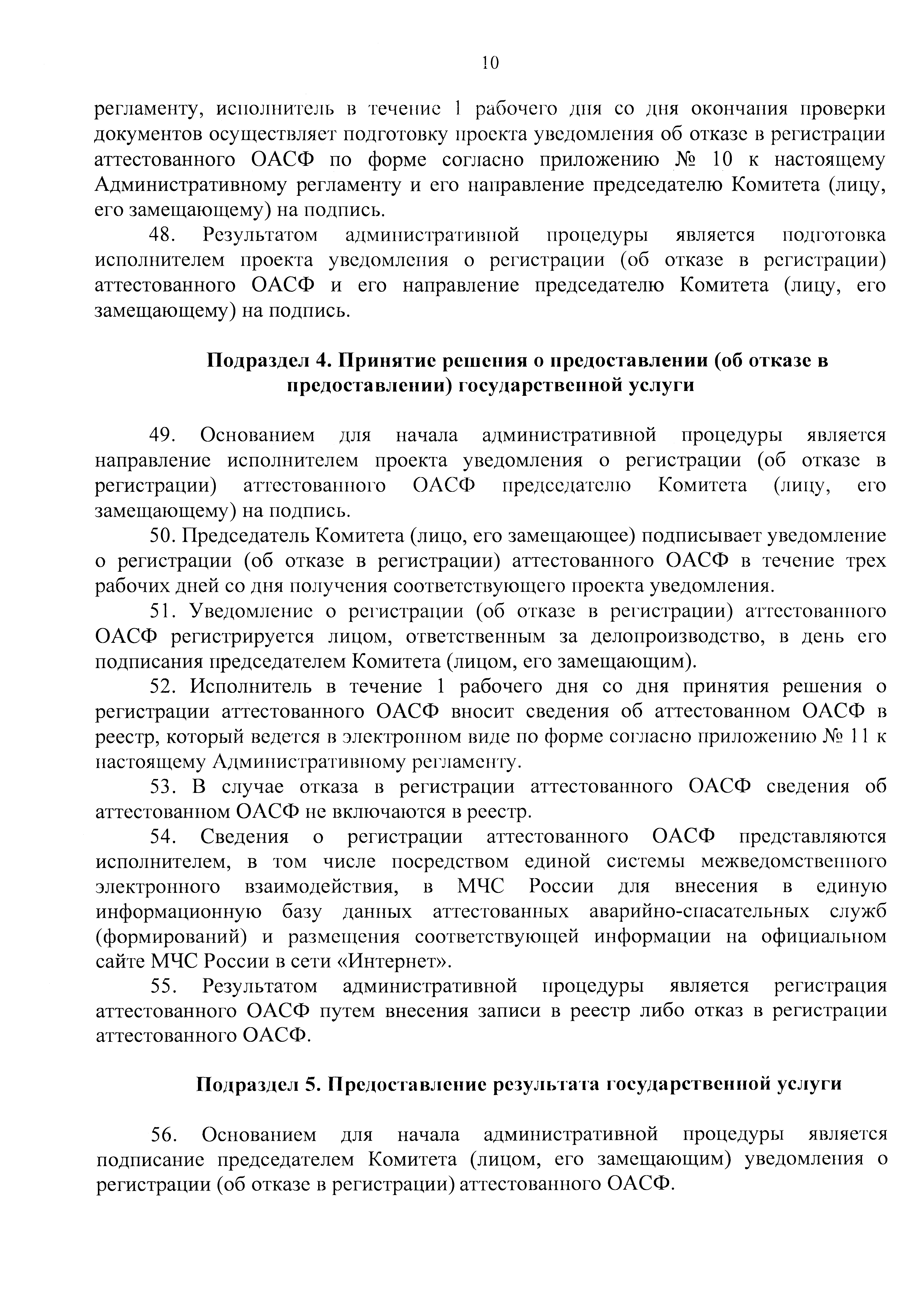 10

регламенту, исполнитель в течение 1 рабочего дня со дня окончания проверки документов осуществляет подготовку проекта уведомления об отказе в регистрации аттестованного ОАСФ по форме согласно приложению № 10 к настоящему Административному регламенту и его направление председателю Комитета (лицу, его замещающему) на подпись.

48. Результатом административной процедуры является подготовка исполнителем проекта уведомления о регистрации (об отказе в регистрации) аттестованного ОАСФ и его направление председателю Комитета (лицу, его замещающему) на подпись.

Подраздел 4. Принятие решения о предоставлении (об отказе в предоставлении) государственной услуги

49. Основанием для начала административной процедуры является направление исполнителем проекта уведомления о регистрации (об отказе в регистрации) аттестованного ОАСФ председателю Комитета (лицу, его замещающему) на подпись.

50. Председатель Комитета (лицо, его замещающее) подписывает уведомление о регистрации (об отказе в регистрации) аттестованного ОАСФ в течение трех рабочих дней со дня получения соответствующего проекта уведомления.

51. Уведомление о регистрации (об отказе в регистрации) аттестованного ОАСФ регистрируется лицом, ответственным за делопроизводство, в день его подписания председателем Комитета (лицом, его замещающим).

52. Исполнитель в течение 1 рабочего дня со дня принятия решения о регистрации аттестованного ОАСФ вносит сведения об аттестованном ОАСФ в реестр, который ведется в электронном виде по форме согласно приложению № 11 к настоящему Административному регламенту.

53. В случае отказа в регистрации аттестованного ОАСФ сведения об аттестованном ОАСФ не включаются в реестр.

54. Сведения о регистрации аттестованного ОАСФ представляются исполнителем, в том числе посредством единой системы межведомственного электронного взаимодействия, в МЧС России для внесения в единую информационную базу данных аттестованных аварийно-спасательных служб (формирований) и размещения соответствующей информации на официальном сайте МЧС России в сети «Интернет».

55. Результатом административной процедуры является регистрация аттестованного ОАСФ путем внесения записи в реестр либо отказ в регистрации аттестованного ОАСФ.

Подраздел 5. Предоставление результата государственной услуги

56. Основанием для начала административной процедуры является подписание председателем Комитета (лицом, его замещающим) уведомления о регистрации (об отказе в регистрации) аттестованного ОАСФ.